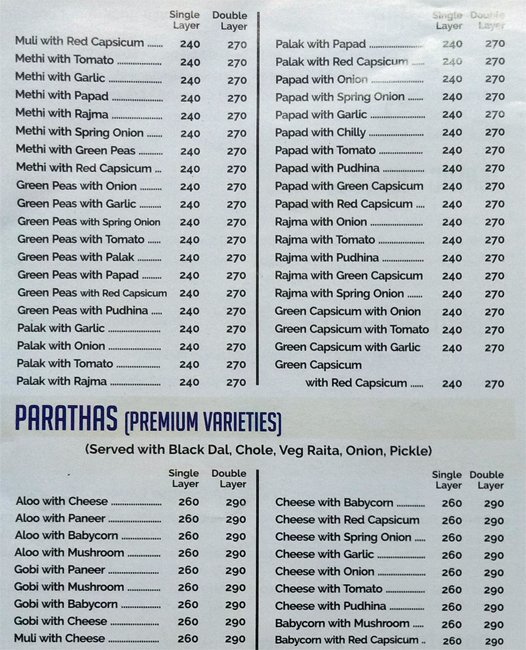 | | Single Layer | Double Layer |
|---|---|---|
| Muli with Red Capsicum | 240 | 270 |
| Methi with Tomato | 240 | 270 |
| Methi with Garlic | 240 | 270 |
| Methi with Papad | 240 | 270 |
| Methi with Rajma | 240 | 270 |
| Methi with Spring Onion | 240 | 270 |
| Methi with Green Peas | 240 | 270 |
| Methi with Red Capsicum | 240 | 270 |
| Green Peas with Onion | 240 | 270 |
| Green Peas with Garlic | 240 | 270 |
| Green Peas with Spring Onion | 240 | 270 |
| Green Peas with Tomato | 240 | 270 |
| Green Peas with Palak | 240 | 270 |
| Green Peas with Papad | 240 | 270 |
| Green Peas with Red Capsicum | 240 | 270 |
| Green Peas with Pudhina | 240 | 270 |
| Palak with Garlic | 240 | 270 |
| Palak with Onion | 240 | 270 |
| Palak with Tomato | 240 | 270 |
| Palak with Rajma | 240 | 270 |

| | Single Layer | Double Layer |
|---|---|---|
| Palak with Papad | 240 | 270 |
| Palak with Red Capsicum | 240 | 270 |
| Papad with Onion | 240 | 270 |
| Papad with Spring Onion | 240 | 270 |
| Papad with Garlic | 240 | 270 |
| Papad with Chilly | 240 | 270 |
| Papad with Tomato | 240 | 270 |
| Papad with Pudhina | 240 | 270 |
| Papad with Green Capsicum | 240 | 270 |
| Papad with Red Capsicum | 240 | 270 |
| Rajma with Onion | 240 | 270 |
| Rajma with Tomato | 240 | 270 |
| Rajma with Pudhina | 240 | 270 |
| Rajma with Green Capsicum | 240 | 270 |
| Rajma with Spring Onion | 240 | 270 |
| Green Capsicum with Onion | 240 | 270 |
| Green Capsicum with Tomato | 240 | 270 |
| Green Capsicum with Garlic | 240 | 270 |
| Green Capsicum with Red Capsicum | 240 | 270 |

PARATHAS (PREMIUM VARIETIES)

(Served with Black Dal, Chole, Veg Raita, Onion, Pickle)

| | Single Layer | Double Layer |
|---|---|---|
| Aloo with Cheese | 260 | 290 |
| Aloo with Paneer | 260 | 290 |
| Aloo with Babycorn | 260 | 290 |
| Aloo with Mushroom | 260 | 290 |
| Gobi with Paneer | 260 | 290 |
| Gobi with Mushroom | 260 | 290 |
| Gobi with Babycorn | 260 | 290 |
| Gobi with Cheese | 260 | 290 |
| Muli with Cheese | 260 | 290 |

| | Single Layer | Double Layer |
|---|---|---|
| Cheese with Babycorn | 260 | 290 |
| Cheese with Red Capsicum | 260 | 290 |
| Cheese with Spring Onion | 260 | 290 |
| Cheese with Garlic | 260 | 290 |
| Cheese with Onion | 260 | 290 |
| Cheese with Tomato | 260 | 290 |
| Cheese with Pudhina | 260 | 290 |
| Babycorn with Mushroom | 260 | 290 |
| Babycorn with Red Capsicum | 260 | 290 |